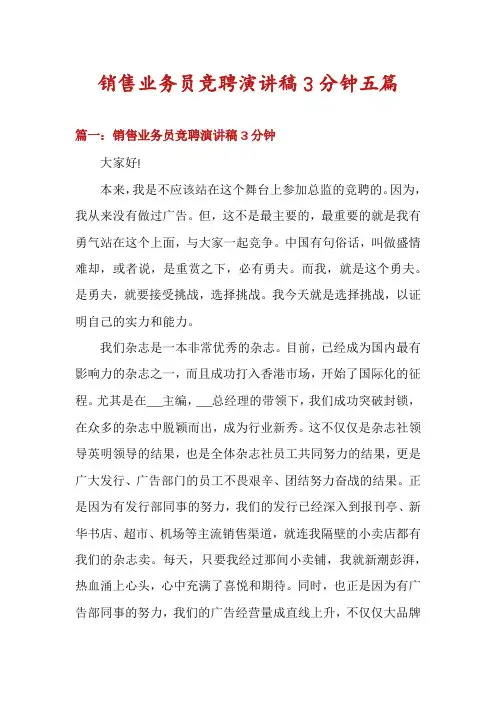 销售业务员竞聘演讲稿3分钟五篇

篇一：销售业务员竞聘演讲稿3分钟

大家好!

本来，我是不应该站在这个舞台上参加总监的竞聘的。因为，我从来没有做过广告。但，这不是最主要的，最重要的就是我有勇气站在这个上面，与大家一起竞争。中国有句俗话，叫做盛情难却，或者说，是重赏之下，必有勇夫。而我，就是这个勇夫。是勇夫，就要接受挑战，选择挑战。我今天就是选择挑战，以证明自己的实力和能力。

我们杂志是一本非常优秀的杂志。目前，已经成为国内最有影响力的杂志之一，而且成功打入香港市场，开始了国际化的征程。尤其是在___主编，___总经理的带领下，我们成功突破封锁，在众多的杂志中脱颖而出，成为行业新秀。这不仅仅是杂志社领导英明领导的结果，也是全体杂志社员工共同努力的结果，更是广大发行、广告部门的员工不畏艰辛、团结努力奋战的结果。正是因为有发行部同事的努力，我们的发行已经深入到报刊亭、新华书店、超市、机场等主流销售渠道，就连我隔壁的小卖店都有我们的杂志卖。每天，只要我经过那间小卖铺，我就新潮彭湃，热血涌上心头，心中充满了喜悦和期待。同时，也正是因为有广告部同事的努力，我们的广告经营量成直线上升，不仅仅大品牌